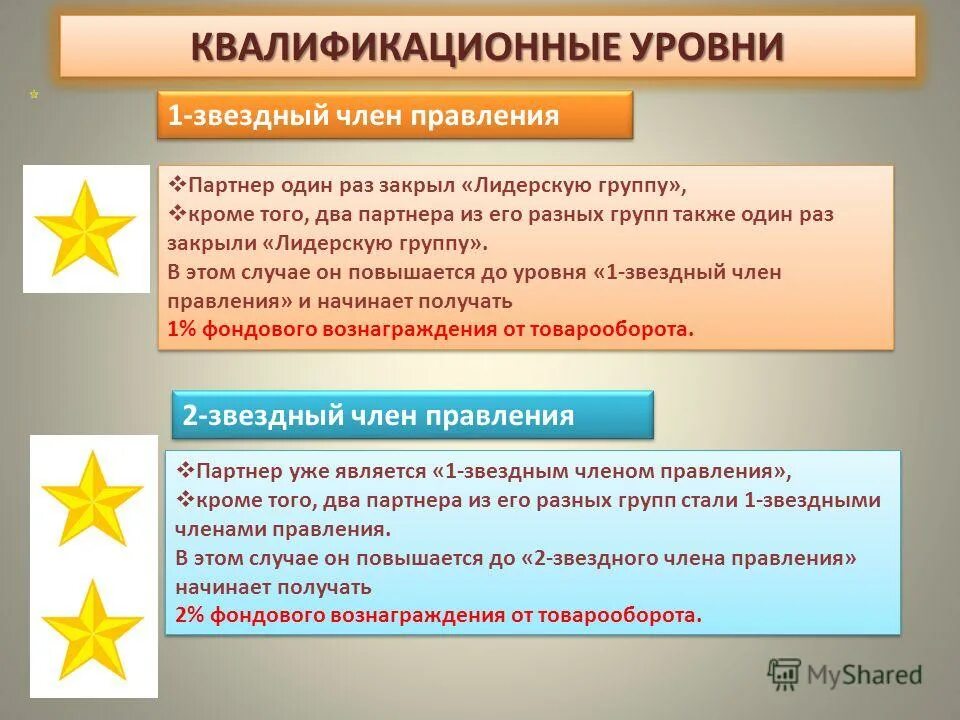 КВАЛИФИКАЦИОННЫЕ УРОВНИ

1-звездный член правления

❖Партнер один раз закрыл «Лидерскую группу»,
❖кроме того, два партнера из его разных групп также один раз закрыли «Лидерскую группу».
В этом случае он повышается до уровня «1-звездный член правления» и начинает получать
1% фондового вознаграждения от товарооборота.

2-звездный член правления

❖Партнер уже является «1-звездным членом правления»,
❖кроме того, два партнера из его разных групп стали 1-звездными членами правления.
В этом случае он повышается до «2-звездного члена правления» начинает получать
2% фондового вознаграждения от товарооборота.

MyShared